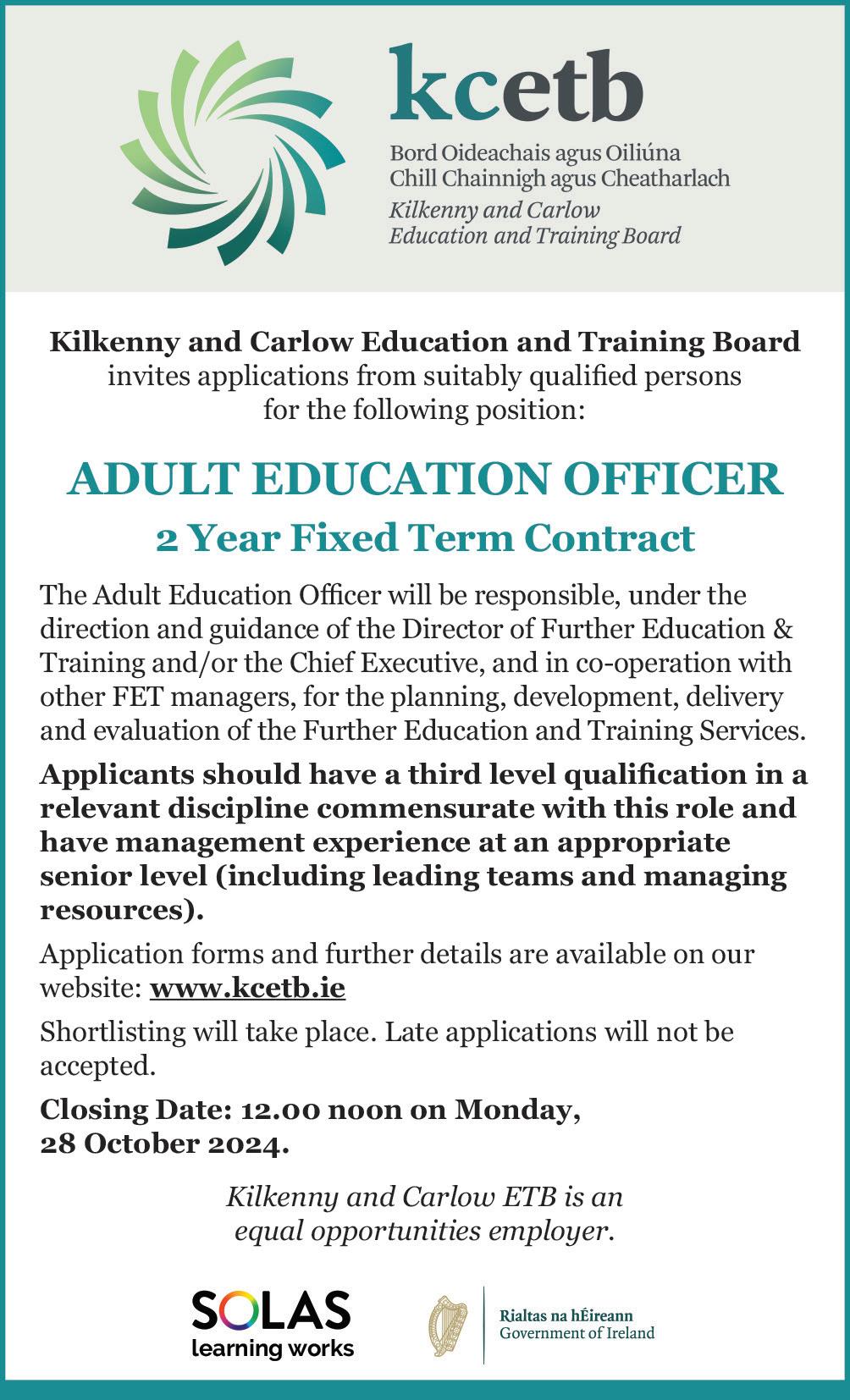 kcetb
Bord Oideachais agus Oiliúna
Chill Chainnigh agus Cheatharlach
Kilkenny and Carlow
Education and Training Board

Kilkenny and Carlow Education and Training Board invites applications from suitably qualified persons for the following position:

ADULT EDUCATION OFFICER
2 Year Fixed Term Contract

The Adult Education Officer will be responsible, under the direction and guidance of the Director of Further Education & Training and/or the Chief Executive, and in co-operation with other FET managers, for the planning, development, delivery and evaluation of the Further Education and Training Services.

Applicants should have a third level qualification in a relevant discipline commensurate with this role and have management experience at an appropriate senior level (including leading teams and managing resources).

Application forms and further details are available on our website: www.kcetb.ie

Shortlisting will take place. Late applications will not be accepted.

Closing Date: 12.00 noon on Monday, 28 October 2024.

Kilkenny and Carlow ETB is an equal opportunities employer.

SOLAS
learning works

Rialtas na hÉireann
Government of Ireland